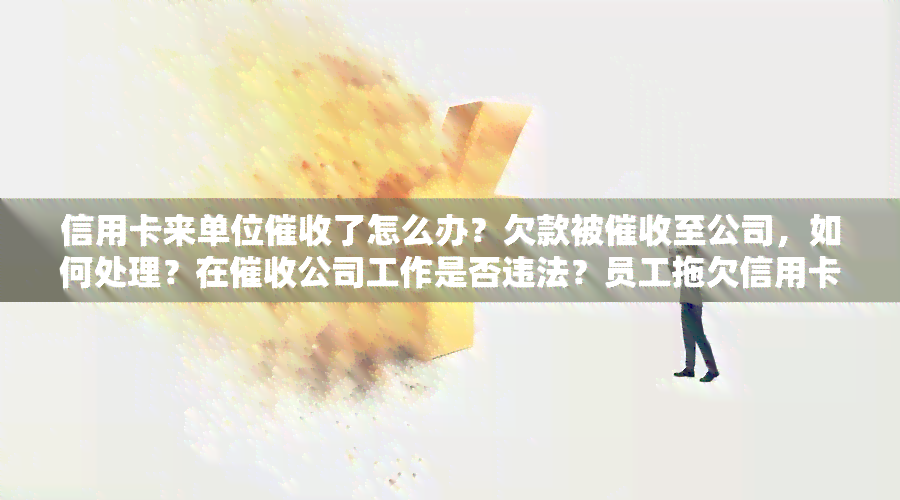 信用卡来单位催收了怎么办？欠款被催收至公司，如何处理？在催收公司工作是否违法？员工拖欠信用卡